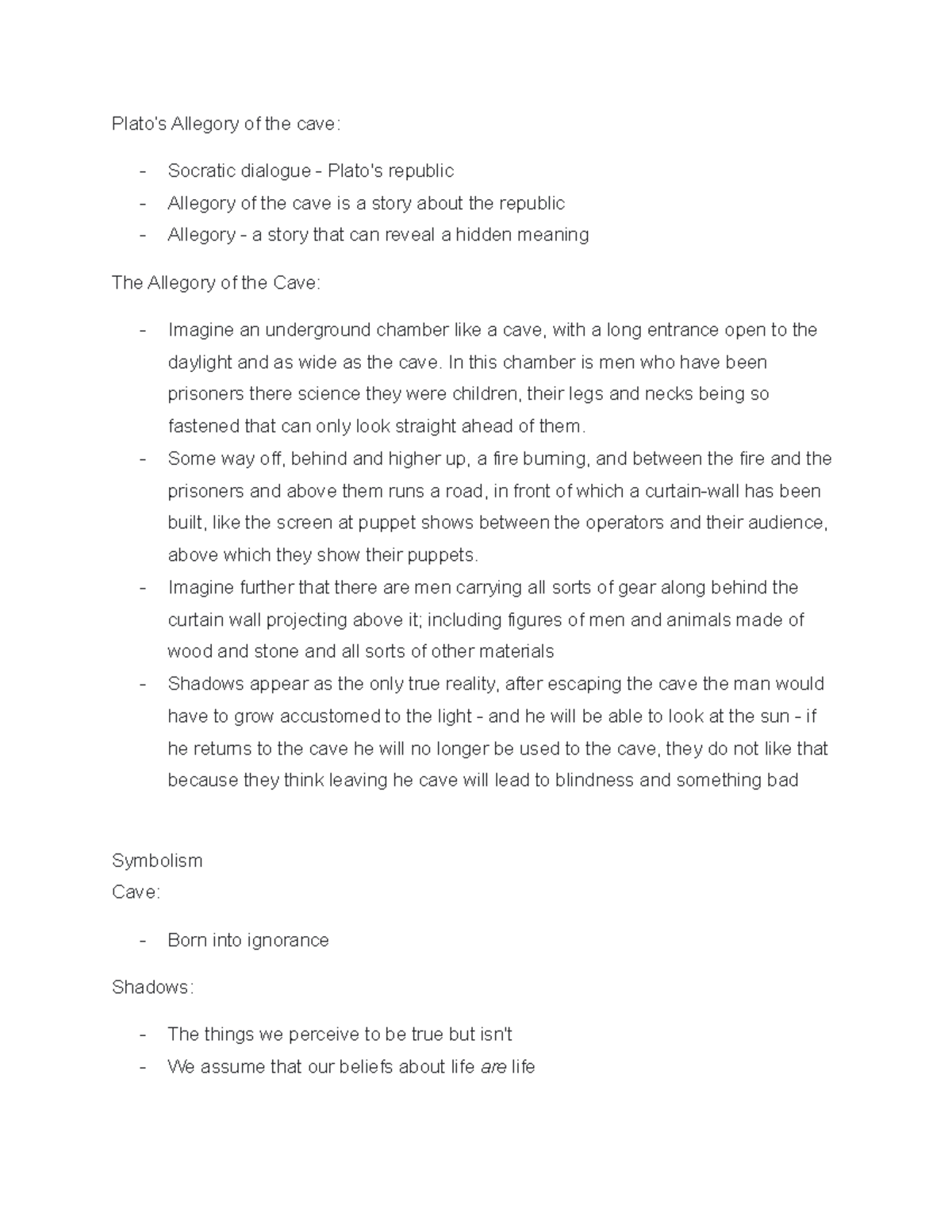 Plato's Allegory of the cave:

- Socratic dialogue - Plato's republic
- Allegory of the cave is a story about the republic
- Allegory - a story that can reveal a hidden meaning

The Allegory of the Cave:

- Imagine an underground chamber like a cave, with a long entrance open to the daylight and as wide as the cave. In this chamber is men who have been prisoners there science they were children, their legs and necks being so fastened that can only look straight ahead of them.
- Some way off, behind and higher up, a fire burning, and between the fire and the prisoners and above them runs a road, in front of which a curtain-wall has been built, like the screen at puppet shows between the operators and their audience, above which they show their puppets.
- Imagine further that there are men carrying all sorts of gear along behind the curtain wall projecting above it; including figures of men and animals made of wood and stone and all sorts of other materials
- Shadows appear as the only true reality, after escaping the cave the man would have to grow accustomed to the light - and he will be able to look at the sun - if he returns to the cave he will no longer be used to the cave, they do not like that because they think leaving he cave will lead to blindness and something bad

Symbolism
Cave:

- Born into ignorance

Shadows:

- The things we perceive to be true but isn't
- We assume that our beliefs about life are life